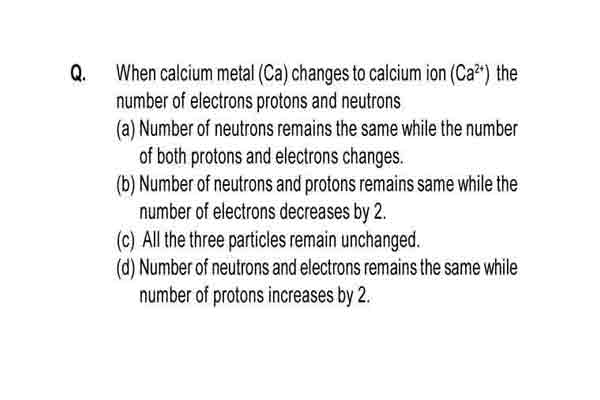 Q. When calcium metal (Ca) changes to calcium ion ($Ca^{2+}$) the number of electrons protons and neutrons

(a) Number of neutrons remains the same while the number of both protons and electrons changes.

(b) Number of neutrons and protons remains same while the number of electrons decreases by 2.

(c) All the three particles remain unchanged.

(d) Number of neutrons and electrons remains the same while number of protons increases by 2.